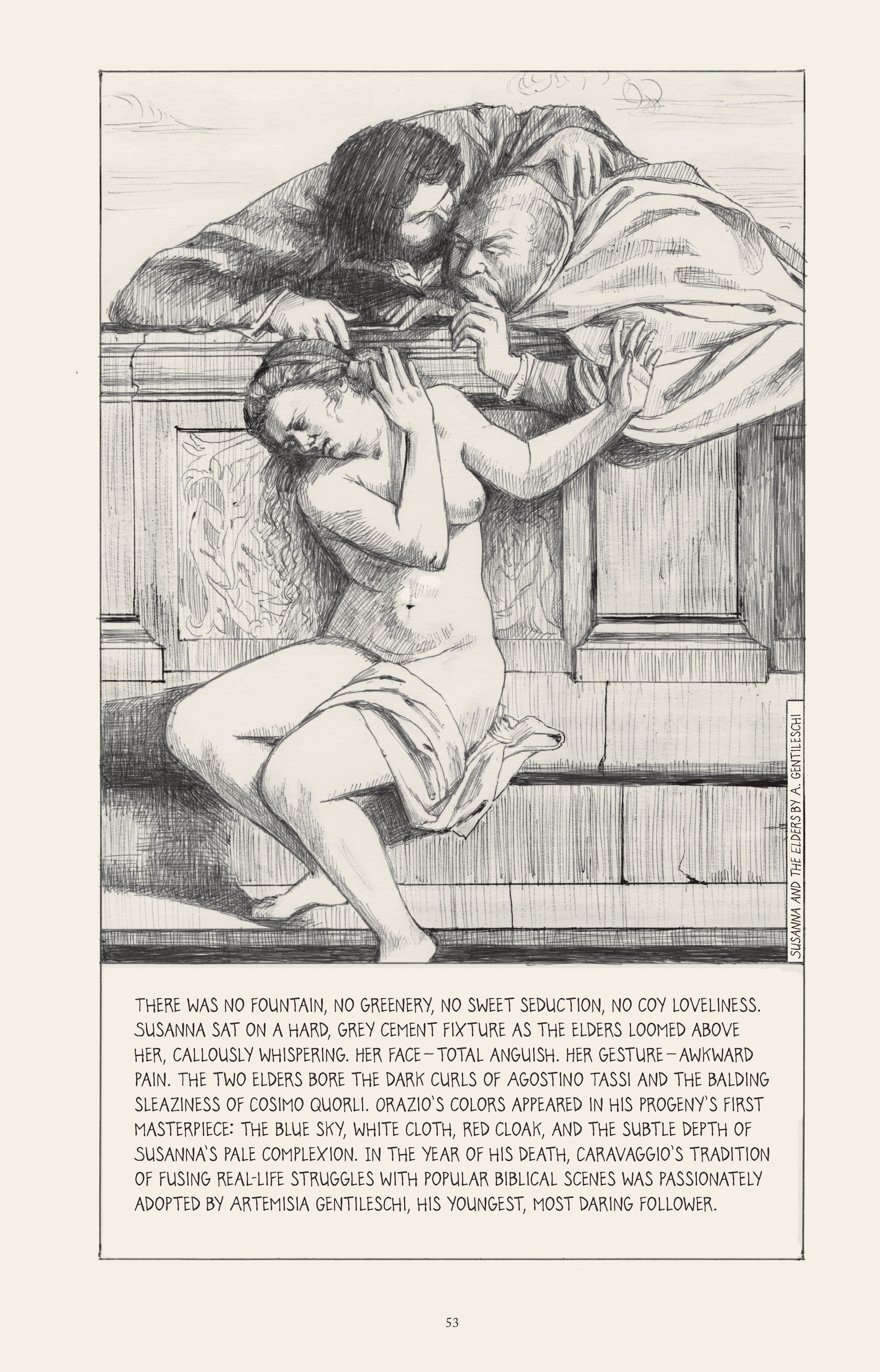 SUSANNA AND THE ELDERS BY A. GENTILESCHI

THERE WAS NO FOUNTAIN, NO GREENERY, NO SWEET SEDUCTION, NO COY LOVELINESS. SUSANNA SAT ON A HARD, GREY CEMENT FIXTURE AS THE ELDERS LOOMED ABOVE HER, CALLOUSLY WHISPERING. HER FACE—TOTAL ANGUISH. HER GESTURE—AWKWARD PAIN. THE TWO ELDERS BORE THE DARK CURLS OF AGOSTINO TASSI AND THE BALDING SLEAZINESS OF COSIMO QUORLI. ORAZIO'S COLORS APPEARED IN HIS PROGENY'S FIRST MASTERPIECE: THE BLUE SKY, WHITE CLOTH, RED CLOAK, AND THE SUBTLE DEPTH OF SUSANNA'S PALE COMPLEXION. IN THE YEAR OF HIS DEATH, CARAVAGGIO'S TRADITION OF FUSING REAL-LIFE STRUGGLES WITH POPULAR BIBLICAL SCENES WAS PASSIONATELY ADOPTED BY ARTEMISIA GENTILESCHI, HIS YOUNGEST, MOST DARING FOLLOWER.

53